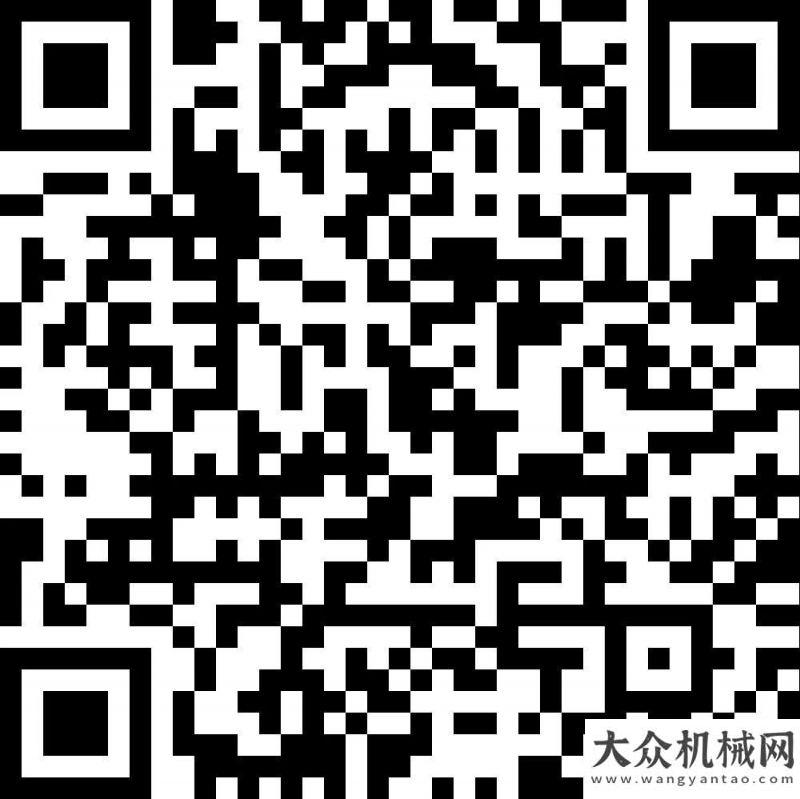 大众机械网
www.wangyantao.com